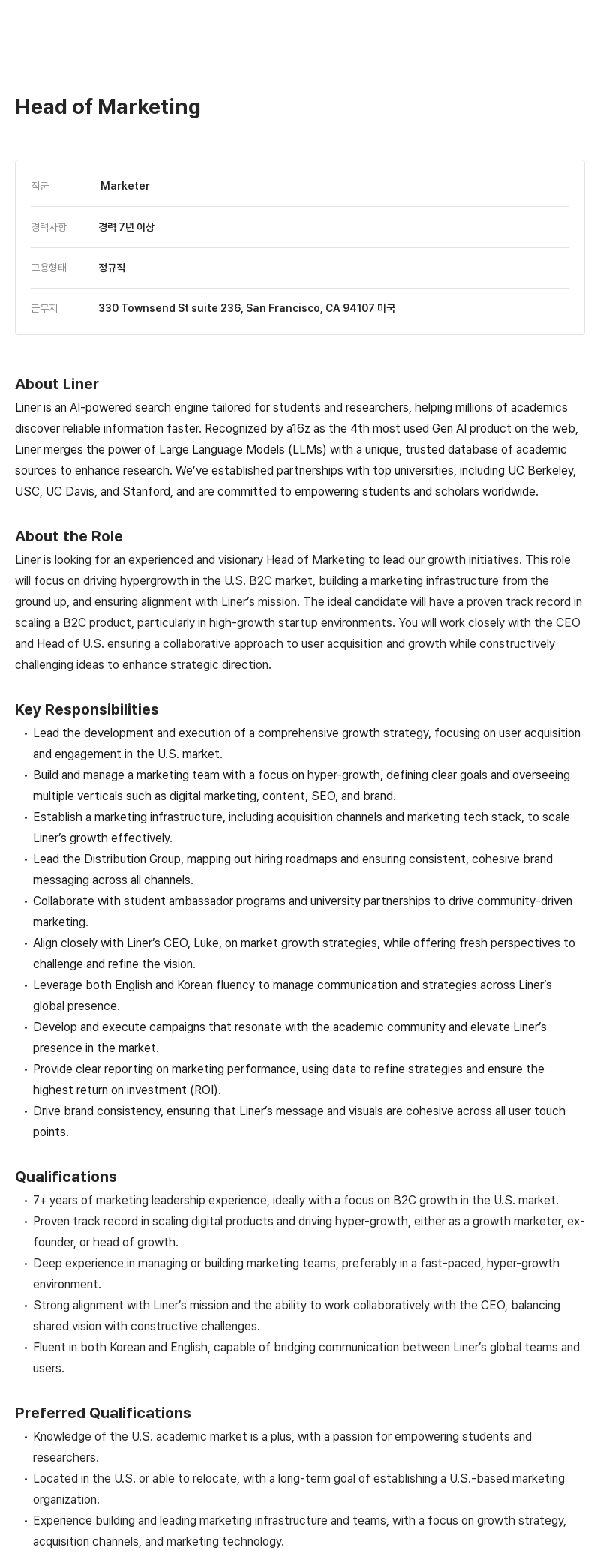 Head of Marketing

| 직군 | Marketer |
|---|---|
| 경력사항 | 경력 7년 이상 |
| 고용형태 | 정규직 |
| 근무지 | 330 Townsend St suite 236, San Francisco, CA 94107 미국 |

About Liner
Liner is an AI-powered search engine tailored for students and researchers, helping millions of academics discover reliable information faster. Recognized by a16z as the 4th most used Gen AI product on the web, Liner merges the power of Large Language Models (LLMs) with a unique, trusted database of academic sources to enhance research. We've established partnerships with top universities, including UC Berkeley, USC, UC Davis, and Stanford, and are committed to empowering students and scholars worldwide.

About the Role
Liner is looking for an experienced and visionary Head of Marketing to lead our growth initiatives. This role will focus on driving hypergrowth in the U.S. B2C market, building a marketing infrastructure from the ground up, and ensuring alignment with Liner's mission. The ideal candidate will have a proven track record in scaling a B2C product, particularly in high-growth startup environments. You will work closely with the CEO and Head of U.S. ensuring a collaborative approach to user acquisition and growth while constructively challenging ideas to enhance strategic direction.

Key Responsibilities
• Lead the development and execution of a comprehensive growth strategy, focusing on user acquisition and engagement in the U.S. market.
• Build and manage a marketing team with a focus on hyper-growth, defining clear goals and overseeing multiple verticals such as digital marketing, content, SEO, and brand.
• Establish a marketing infrastructure, including acquisition channels and marketing tech stack, to scale Liner's growth effectively.
• Lead the Distribution Group, mapping out hiring roadmaps and ensuring consistent, cohesive brand messaging across all channels.
• Collaborate with student ambassador programs and university partnerships to drive community-driven marketing.
• Align closely with Liner's CEO, Luke, on market growth strategies, while offering fresh perspectives to challenge and refine the vision.
• Leverage both English and Korean fluency to manage communication and strategies across Liner's global presence.
• Develop and execute campaigns that resonate with the academic community and elevate Liner's presence in the market.
• Provide clear reporting on marketing performance, using data to refine strategies and ensure the highest return on investment (ROI).
• Drive brand consistency, ensuring that Liner's message and visuals are cohesive across all user touch points.

Qualifications
• 7+ years of marketing leadership experience, ideally with a focus on B2C growth in the U.S. market.
• Proven track record in scaling digital products and driving hyper-growth, either as a growth marketer, ex-founder, or head of growth.
• Deep experience in managing or building marketing teams, preferably in a fast-paced, hyper-growth environment.
• Strong alignment with Liner's mission and the ability to work collaboratively with the CEO, balancing shared vision with constructive challenges.
• Fluent in both Korean and English, capable of bridging communication between Liner's global teams and users.

Preferred Qualifications
• Knowledge of the U.S. academic market is a plus, with a passion for empowering students and researchers.
• Located in the U.S. or able to relocate, with a long-term goal of establishing a U.S.-based marketing organization.
• Experience building and leading marketing infrastructure and teams, with a focus on growth strategy, acquisition channels, and marketing technology.